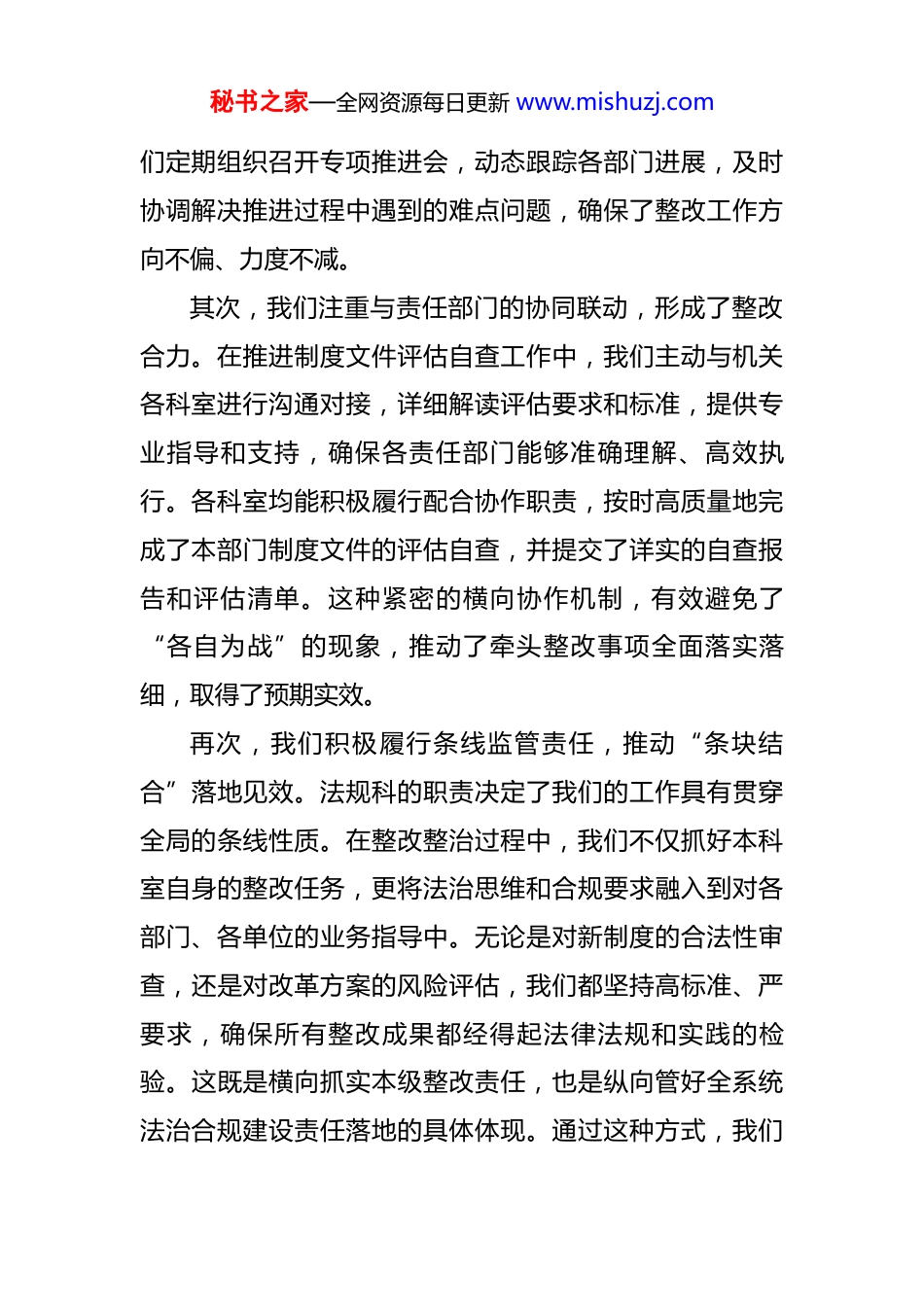 秘书之家—全网资源每日更新 www.mishuzj.com

们定期组织召开专项推进会，动态跟踪各部门进展，及时协调解决推进过程中遇到的难点问题，确保了整改工作方向不偏、力度不减。

其次，我们注重与责任部门的协同联动，形成了整改合力。在推进制度文件评估自查工作中，我们主动与机关各科室进行沟通对接，详细解读评估要求和标准，提供专业指导和支持，确保各责任部门能够准确理解、高效执行。各科室均能积极履行配合协作职责，按时高质量地完成了本部门制度文件的评估自查，并提交了详实的自查报告和评估清单。这种紧密的横向协作机制，有效避免了“各自为战”的现象，推动了牵头整改事项全面落实落细，取得了预期实效。

再次，我们积极履行条线监管责任，推动“条块结合”落地见效。法规科的职责决定了我们的工作具有贯穿全局的条线性质。在整改整治过程中，我们不仅抓好本科室自身的整改任务，更将法治思维和合规要求融入到对各部门、各单位的业务指导中。无论是对新制度的合法性审查，还是对改革方案的风险评估，我们都坚持高标准、严要求，确保所有整改成果都经得起法律法规和实践的检验。这既是横向抓实本级整改责任，也是纵向管好全系统法治合规建设责任落地的具体体现。通过这种方式，我们